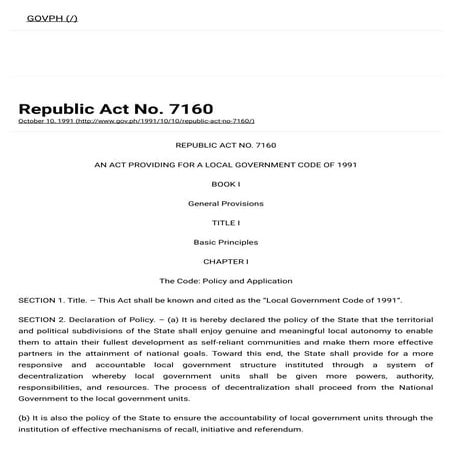 GOVPH (/)

Republic Act No. 7160

October 10, 1991 (http://www.gov.ph/1991/10/10/republic-act-no-7160/)

REPUBLIC ACT NO. 7160

AN ACT PROVIDING FOR A LOCAL GOVERNMENT CODE OF 1991

BOOK I

General Provisions

TITLE I

Basic Principles

CHAPTER I

The Code: Policy and Application

SECTION 1. Title. – This Act shall be known and cited as the "Local Government Code of 1991".

SECTION 2. Declaration of Policy. – (a) It is hereby declared the policy of the State that the territorial and political subdivisions of the State shall enjoy genuine and meaningful local autonomy to enable them to attain their fullest development as self-reliant communities and make them more effective partners in the attainment of national goals. Toward this end, the State shall provide for a more responsive and accountable local government structure instituted through a system of decentralization whereby local government units shall be given more powers, authority, responsibilities, and resources. The process of decentralization shall proceed from the National Government to the local government units.

(b) It is also the policy of the State to ensure the accountability of local government units through the institution of effective mechanisms of recall, initiative and referendum.